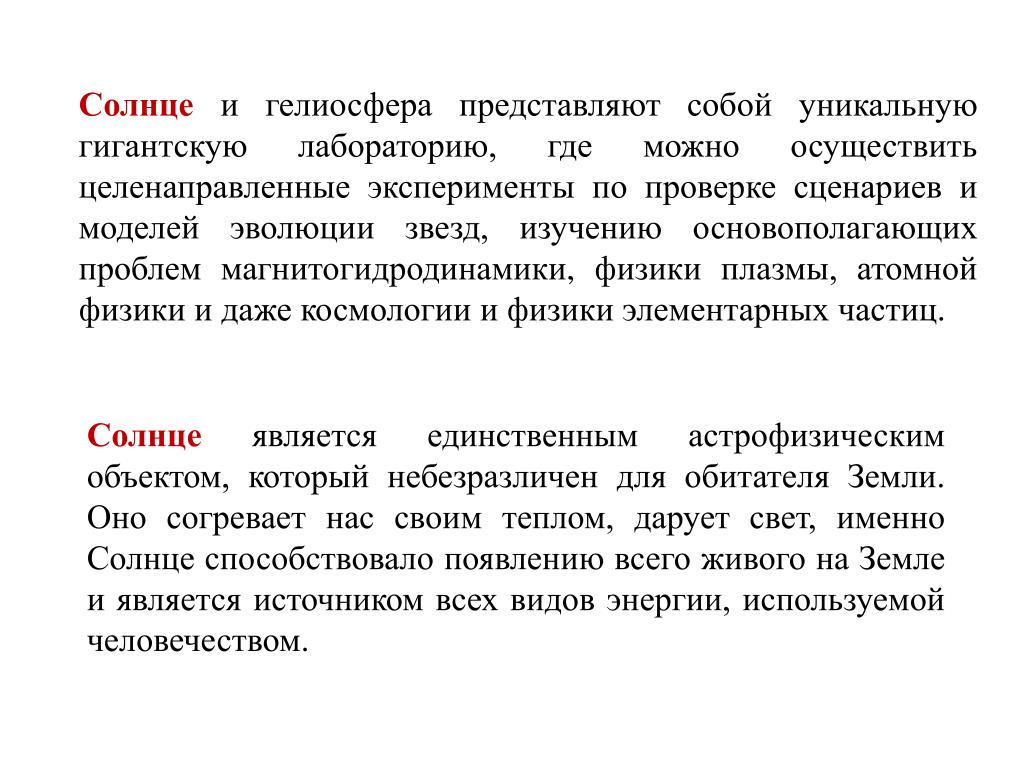 Солнце и гелиосфера представляют собой уникальную гигантскую лабораторию, где можно осуществить целенаправленные эксперименты по проверке сценариев и моделей эволюции звезд, изучению основополагающих проблем магнитогидродинамики, физики плазмы, атомной физики и даже космологии и физики элементарных частиц.

Солнце является единственным астрофизическим объектом, который небезразличен для обитателя Земли. Оно согревает нас своим теплом, дарует свет, именно Солнце способствовало появлению всего живого на Земле и является источником всех видов энергии, используемой человечеством.